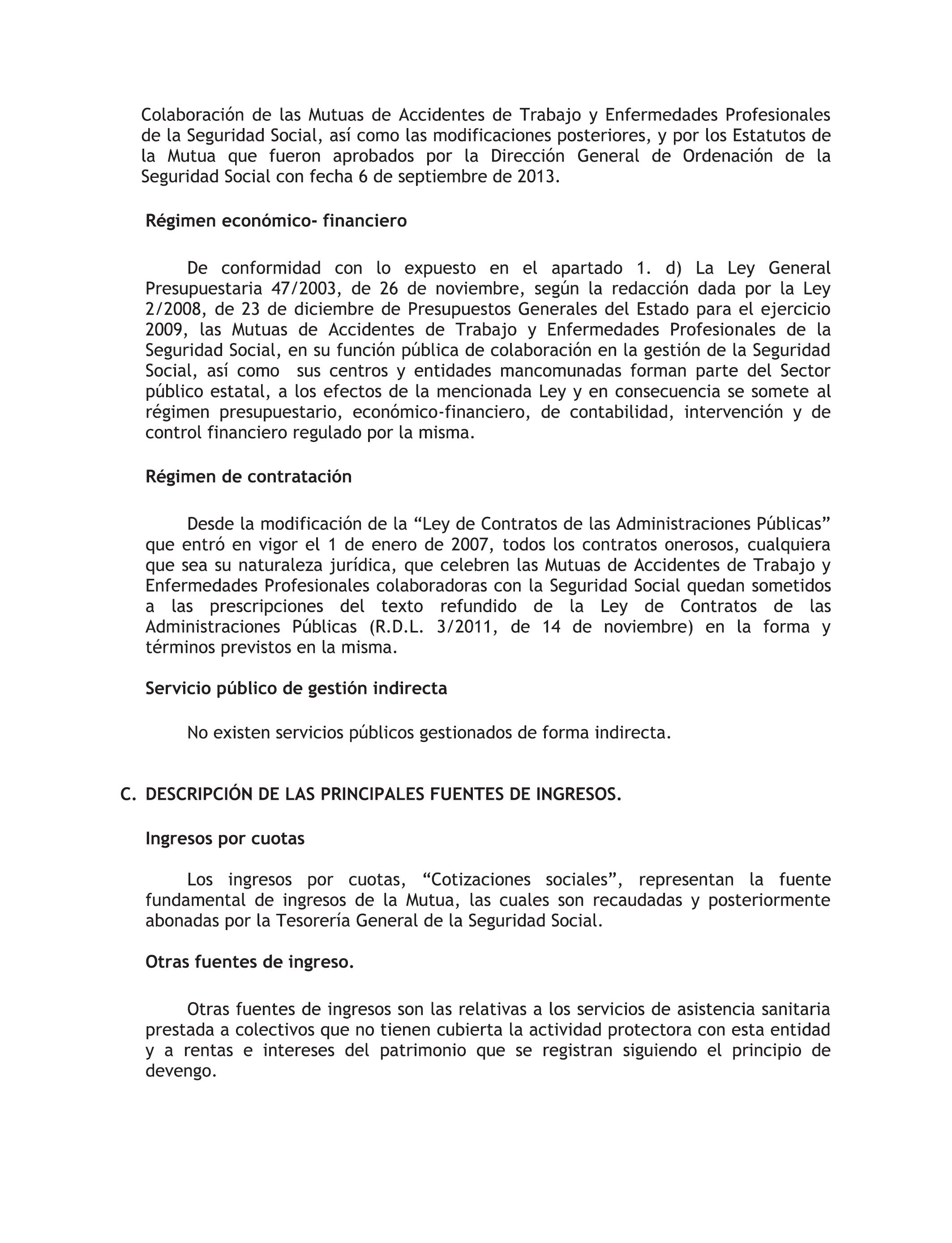 Colaboración de las Mutuas de Accidentes de Trabajo y Enfermedades Profesionales de la Seguridad Social, así como las modificaciones posteriores, y por los Estatutos de la Mutua que fueron aprobados por la Dirección General de Ordenación de la Seguridad Social con fecha 6 de septiembre de 2013.

Régimen económico- financiero

De conformidad con lo expuesto en el apartado 1. d) La Ley General Presupuestaria 47/2003, de 26 de noviembre, según la redacción dada por la Ley 2/2008, de 23 de diciembre de Presupuestos Generales del Estado para el ejercicio 2009, las Mutuas de Accidentes de Trabajo y Enfermedades Profesionales de la Seguridad Social, en su función pública de colaboración en la gestión de la Seguridad Social, así como sus centros y entidades mancomunadas forman parte del Sector público estatal, a los efectos de la mencionada Ley y en consecuencia se somete al régimen presupuestario, económico-financiero, de contabilidad, intervención y de control financiero regulado por la misma.

Régimen de contratación

Desde la modificación de la “Ley de Contratos de las Administraciones Públicas” que entró en vigor el 1 de enero de 2007, todos los contratos onerosos, cualquiera que sea su naturaleza jurídica, que celebren las Mutuas de Accidentes de Trabajo y Enfermedades Profesionales colaboradoras con la Seguridad Social quedan sometidos a las prescripciones del texto refundido de la Ley de Contratos de las Administraciones Públicas (R.D.L. 3/2011, de 14 de noviembre) en la forma y términos previstos en la misma.

Servicio público de gestión indirecta

No existen servicios públicos gestionados de forma indirecta.

C. DESCRIPCIÓN DE LAS PRINCIPALES FUENTES DE INGRESOS.

Ingresos por cuotas

Los ingresos por cuotas, “Cotizaciones sociales”, representan la fuente fundamental de ingresos de la Mutua, las cuales son recaudadas y posteriormente abonadas por la Tesorería General de la Seguridad Social.

Otras fuentes de ingreso.

Otras fuentes de ingresos son las relativas a los servicios de asistencia sanitaria prestada a colectivos que no tienen cubierta la actividad protectora con esta entidad y a rentas e intereses del patrimonio que se registran siguiendo el principio de devengo.